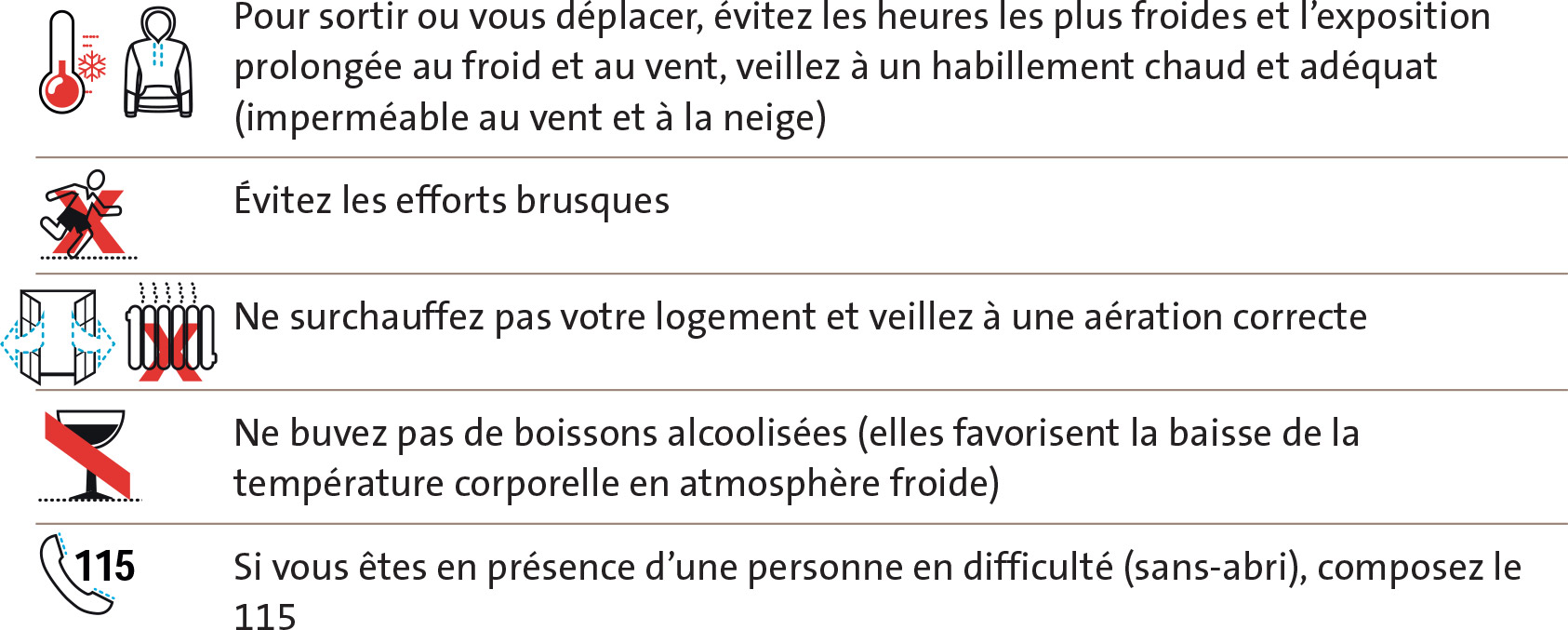 Pour sortir ou vous déplacer, évitez les heures les plus froides et l'exposition prolongée au froid et au vent, veillez à un habillement chaud et adéquat (imperméable au vent et à la neige)

Évitez les efforts brusques

Ne surchauffez pas votre logement et veillez à une aération correcte

Ne buvez pas de boissons alcoolisées (elles favorisent la baisse de la température corporelle en atmosphère froide)

115

Si vous êtes en présence d'une personne en difficulté (sans-abri), composez le 115